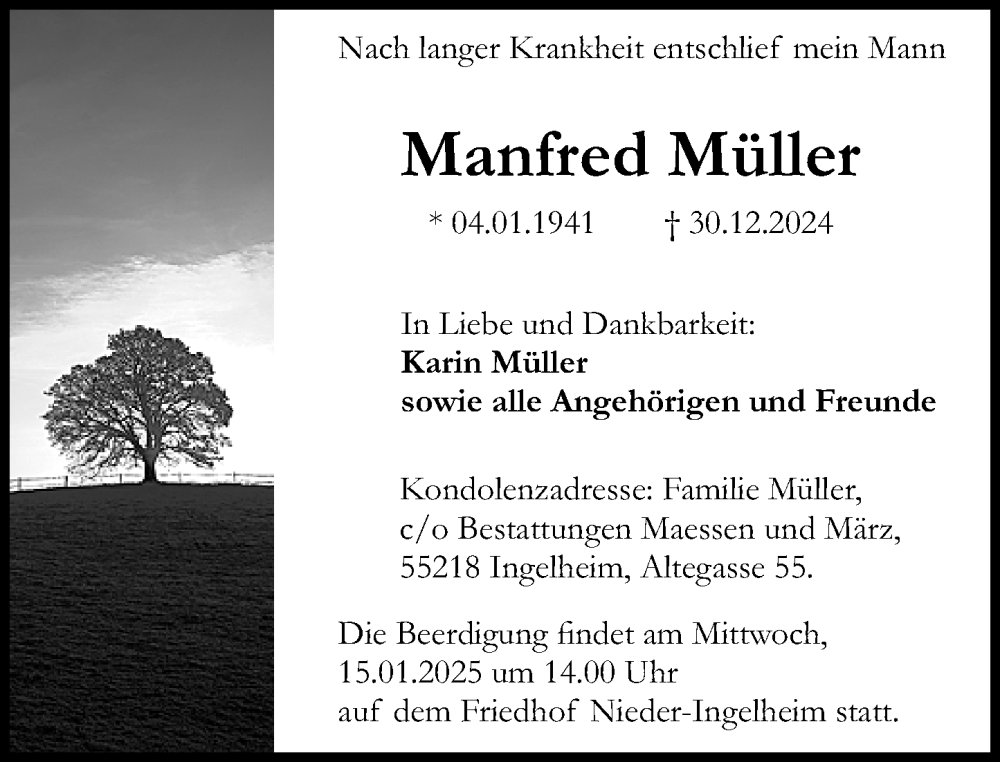 Nach langer Krankheit entschlief mein Mann

Manfred Müller

* 04.01.1941 † 30.12.2024

In Liebe und Dankbarkeit:
Karin Müller
sowie alle Angehörigen und Freunde

Kondolenzadresse: Familie Müller,
c/o Bestattungen Maessen und März,
55218 Ingelheim, Altegasse 55.

Die Beerdigung findet am Mittwoch, 15.01.2025 um 14.00 Uhr auf dem Friedhof Nieder-Ingelheim statt.